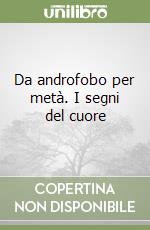 unilibro

Da androfobo per metà. I segni del cuore

COPERTINA
NON DISPONIBILE